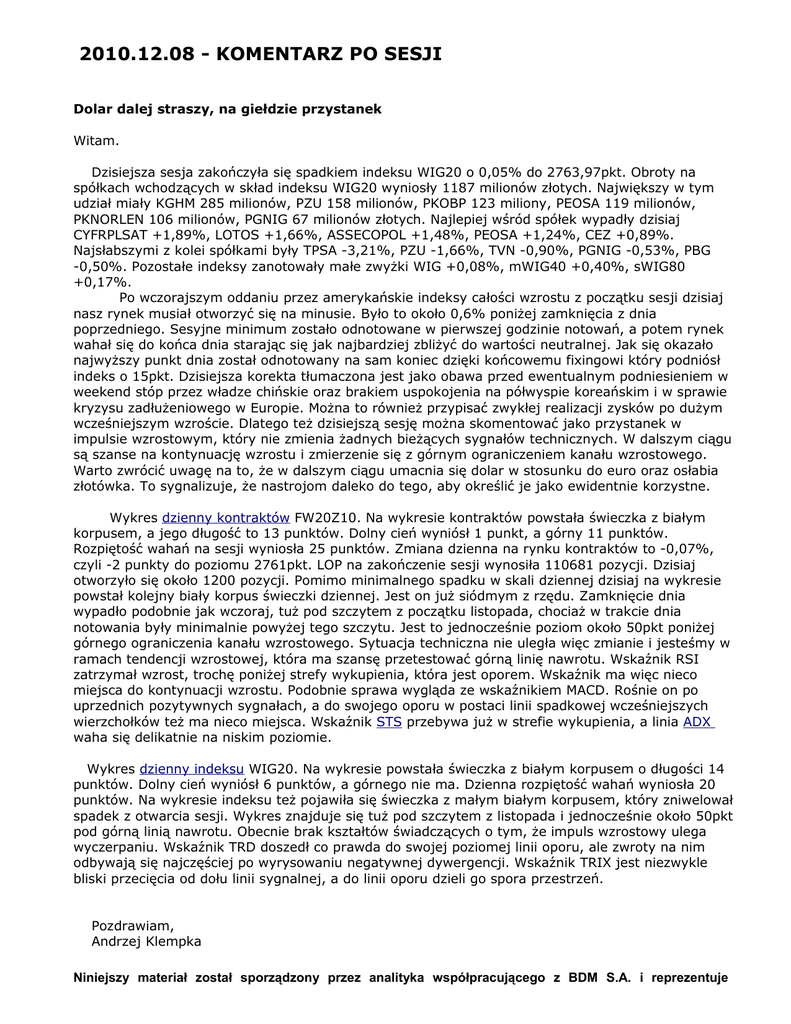 2010.12.08 - KOMENTARZ PO SESJI

Dolar dalej straszy, na giełdzie przystanek

Witam.

Dzisiejsza sesja zakończyła się spadkiem indeksu WIG20 o 0,05% do 2763,97pkt. Obroty na spółkach wchodzących w skład indeksu WIG20 wyniosły 1187 milionów złotych. Największy w tym udział miały KGHM 285 milionów, PZU 158 milionów, PKOBP 123 miliony, PEOSA 119 milionów, PKNORLEN 106 milionów, PGNIG 67 milionów złotych. Najlepiej wśród spółek wypadły dzisiaj CYFRPLSAT +1,89%, LOTOS +1,66%, ASSECOPOL +1,48%, PEOSA +1,24%, CEZ +0,89%. Najsłabszymi z kolei spółkami były TPSA -3,21%, PZU -1,66%, TVN -0,90%, PGNIG -0,53%, PBG -0,50%. Pozostałe indeksy zanotowały małe zwyżki WIG +0,08%, mWIG40 +0,40%, sWIG80 +0,17%.

Po wczorajszym oddaniu przez amerykańskie indeksy całości wzrostu z początku sesji dzisiaj nasz rynek musiał otworzyć się na minusie. Było to około 0,6% poniżej zamknięcia z dnia poprzedniego. Sesyjne minimum zostało odnotowane w pierwszej godzinie notowań, a potem rynek wahał się do końca dnia starając się jak najbardziej zbliżyć do wartości neutralnej. Jak się okazało najwyższy punkt dnia został odnotowany na sam koniec dzięki końcowemu fixingowi który podniósł indeks o 15pkt. Dzisiejsza korekta tłumaczona jest jako obawa przed ewentualnym podniesieniem w weekend stóp przez władze chińskie oraz brakiem uspokojenia na półwyspie koreańskim i w sprawie kryzysu zadłużeniowego w Europie. Można to również przypisać zwykłej realizacji zysków po dużym wcześniejszym wzroście. Dlatego też dzisiejszą sesję można skomentować jako przystanek w impulsie wzrostowym, który nie zmienia żadnych bieżących sygnałów technicznych. W dalszym ciągu są szanse na kontynuację wzrostu i zmierzenie się z górnym ograniczeniem kanału wzrostowego. Warto zwrócić uwagę na to, że w dalszym ciągu umacnia się dolar w stosunku do euro oraz osłabia złotówka. To sygnalizuje, że nastrojom daleko do tego, aby określić je jako ewidentnie korzystne.

Wykres dzienny kontraktów FW20Z10. Na wykresie kontraktów powstała świeczka z białym korpusem, a jego długość to 13 punktów. Dolny cień wyniósł 1 punkt, a górny 11 punktów. Rozpiętość wahań na sesji wyniosła 25 punktów. Zmiana dzienna na rynku kontraktów to -0,07%, czyli -2 punkty do poziomu 2761pkt. LOP na zakończenie sesji wynosiła 110681 pozycji. Dzisiaj otworzyło się około 1200 pozycji. Pomimo minimalnego spadku w skali dziennej dzisiaj na wykresie powstał kolejny biały korpus świeczki dziennej. Jest on już siódmym z rzędu. Zamknięcie dnia wypadło podobnie jak wczoraj, tuż pod szczytem z początku listopada, chociaż w trakcie dnia notowania były minimalnie powyżej tego szczytu. Jest to jednocześnie poziom około 50pkt poniżej górnego ograniczenia kanału wzrostowego. Sytuacja techniczna nie uległa więc zmianie i jesteśmy w ramach tendencji wzrostowej, która ma szansę przetestować górną linię nawrotu. Wskaźnik RSI zatrzymał wzrost, trochę poniżej strefy wykupienia, która jest oporem. Wskaźnik ma więc nieco miejsca do kontynuacji wzrostu. Podobnie sprawa wygląda ze wskaźnikiem MACD. Rośnie on po uprzednich pozytywnych sygnałach, a do swojego oporu w postaci linii spadkowej wcześniejszych wierzchołków też ma nieco miejsca. Wskaźnik STS przebywa już w strefie wykupienia, a linia ADX waha się delikatnie na niskim poziomie.

Wykres dzienny indeksu WIG20. Na wykresie powstała świeczka z białym korpusem o długości 14 punktów. Dolny cień wyniósł 6 punktów, a górnego nie ma. Dzienna rozpiętość wahań wyniosła 20 punktów. Na wykresie indeksu też pojawiła się świeczka z małym białym korpusem, który zniwelował spadek z otwarcia sesji. Wykres znajduje się tuż pod szczytem z listopada i jednocześnie około 50pkt pod górną linią nawrotu. Obecnie brak kształtów świadczących o tym, że impuls wzrostowy ulega wyczerpaniu. Wskaźnik TRD doszedł co prawda do swojej poziomej linii oporu, ale zwroty na nim odbywają się najczęściej po wyrysowaniu negatywnej dywergencji. Wskaźnik TRIX jest niezwykle bliski przecięcia od dołu linii sygnalnej, a do linii oporu dzieli go spora przestrzeń.

Pozdrawiam,
Andrzej Klempka

Niniejszy materiał został sporządzony przez analityka współpracującego z BDM S.A. i reprezentuje